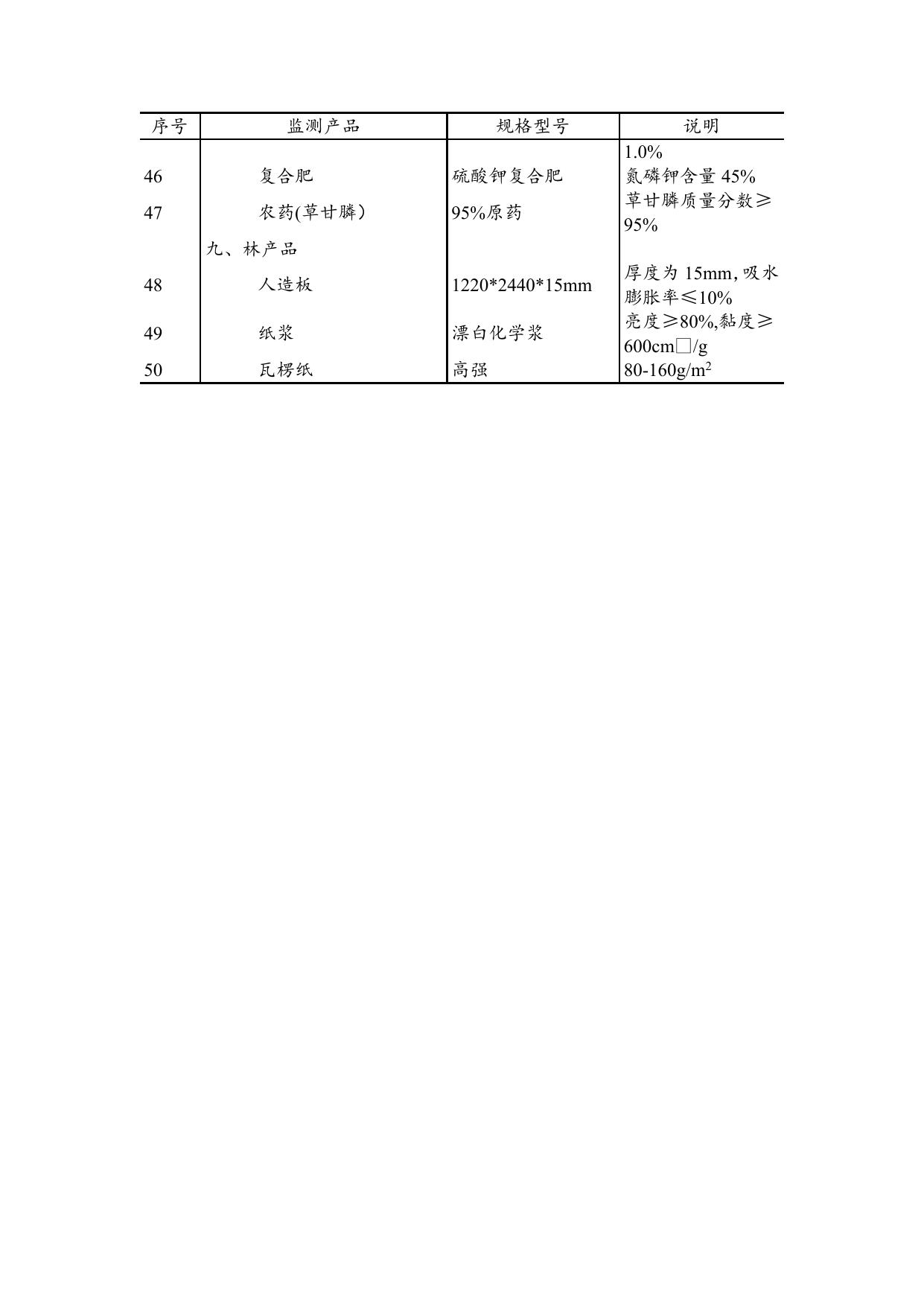 | 序号 | 监测产品 | 规格型号 | 说明 |
|---|---|---|---|
| | | | 1.0% |
| 46 | 复合肥 | 硫酸钾复合肥 | 氮磷钾含量 45% |
| 47 | 农药(草甘膦) | 95%原药 | 草甘膦质量分数≥95% |
| | 九、林产品 | | |
| 48 | 人造板 | 1220*2440*15mm | 厚度为 15mm, 吸水膨胀率≤10% |
| 49 | 纸浆 | 漂白化学浆 | 亮度≥80%,黏度≥600cm□/g |
| 50 | 瓦楞纸 | 高强 | 80-160g/m$^2$ |